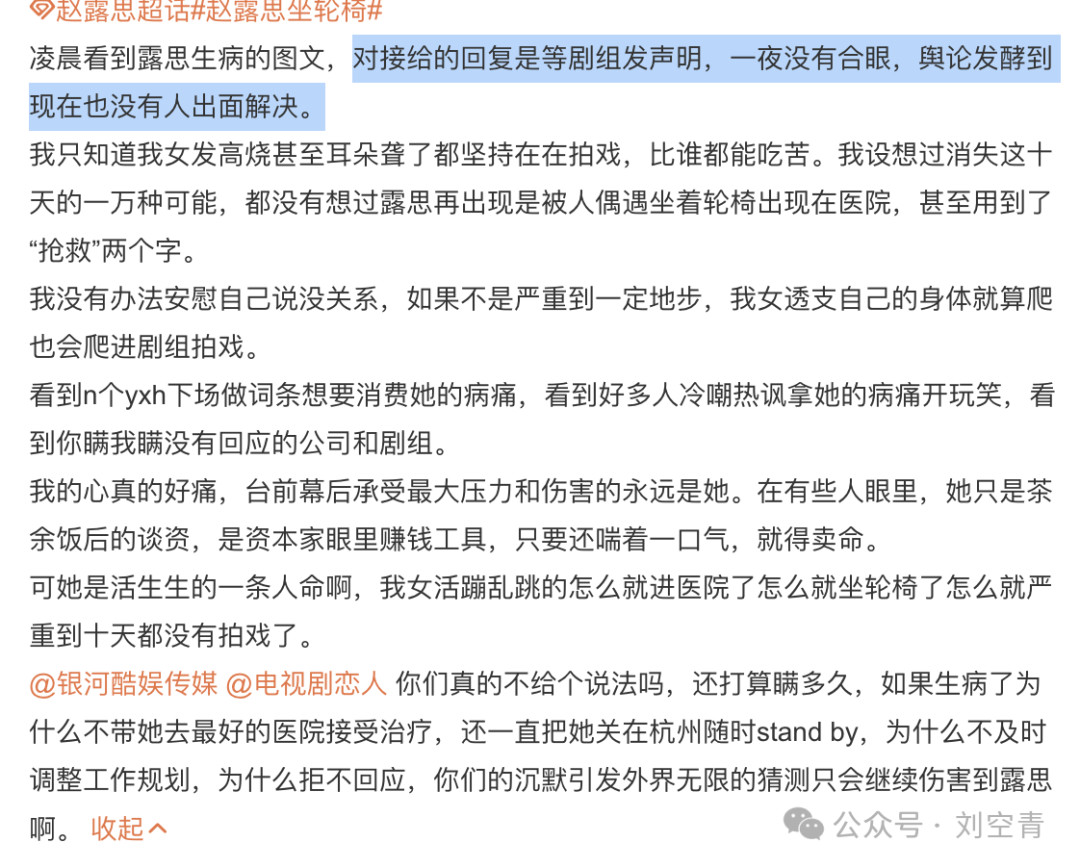 赵露思超话#赵露思坐轮椅#
凌晨看到露思生病的图文，对接给的回复是等剧组发声明，一夜没有合眼，舆论发酵到现在也没有人出面解决。
我只知道我女发高烧甚至耳朵聋了都坚持在在拍戏，比谁都能吃苦。我设想过消失这十天的一万种可能，都没有想过露思再出现是被人偶遇坐着轮椅出现在医院，甚至用到了“抢救”两个字。
我没有办法安慰自己说没关系，如果不是严重到一定地步，我女透支自己的身体就算爬也会爬进剧组拍戏。
看到n个yxh下场做词条想要消费她的病痛，看到好多人冷嘲热讽拿她的病痛开玩笑，看到你瞒我瞒没有回应的公司和剧组。
我的心真的好痛，台前幕后承受最大压力和伤害的永远是她。在有些人眼里，她只是茶余饭后的谈资，是资本家眼里赚钱工具，只要还喘着一口气，就得卖命。
可她是活生生的一条人命啊，我女活蹦乱跳的怎么就进医院了怎么就坐轮椅了怎么就严重到十天都没有拍戏了。
@银河酷娱传媒 @电视剧恋人 你们真的不给个说法吗，还打算瞒多久，如果生病了为什么不带她去最好的医院接受治疗，还一直把她关在杭州随时stand by，为什么不及时调整工作规划，为什么拒不回应，你们的沉默引发外界无限的猜测只会继续伤害到露思啊。 收起
公众号 · 刘空青